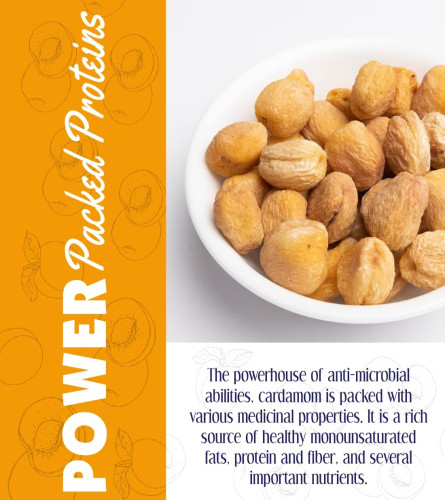 POWER Packed Proteins

The powerhouse of anti-microbial abilities, cardamom is packed with various medicinal properties. It is a rich source of healthy monounsaturated fats, protein and fiber, and several important nutrients.